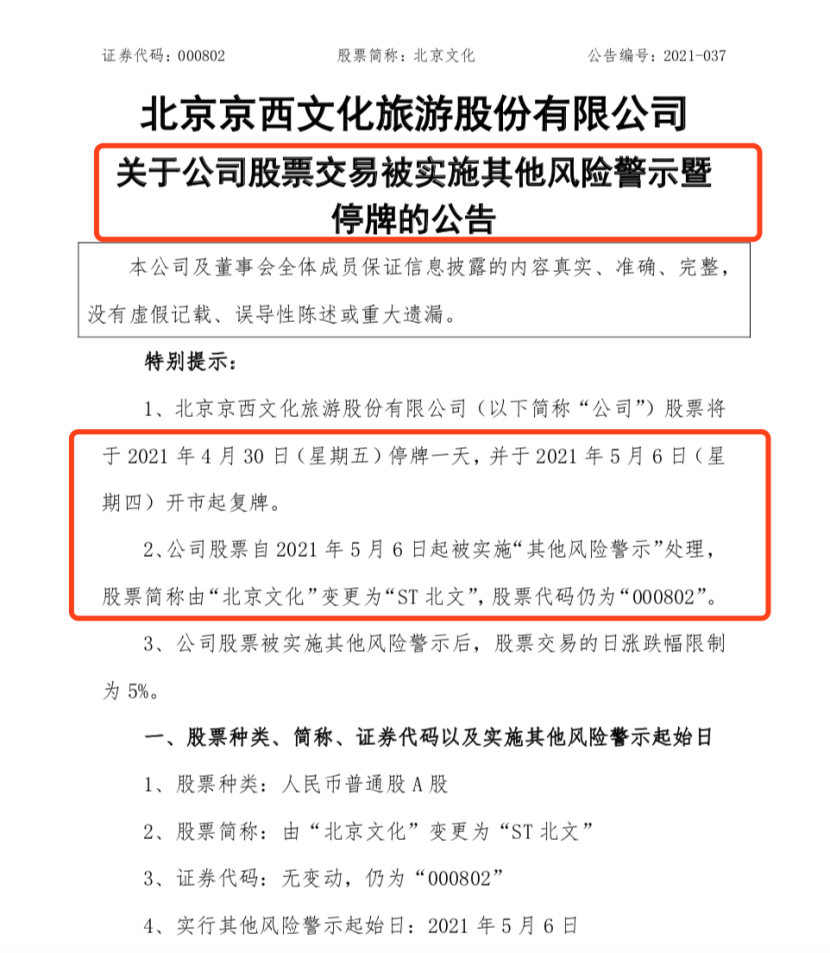 证券代码：000802　　股票简称：北京文化　　公告编号：2021-037

北京京西文化旅游股份有限公司

关于公司股票交易被实施其他风险警示暨停牌的公告

本公司及董事会全体成员保证信息披露的内容真实、准确、完整，没有虚假记载、误导性陈述或重大遗漏。

特别提示：

1、北京京西文化旅游股份有限公司（以下简称“公司”）股票将于 2021 年 4 月 30 日（星期五）停牌一天，并于 2021 年 5 月 6 日（星期四）开市起复牌。

2、公司股票自 2021 年 5 月 6 日起被实施“其他风险警示”处理，股票简称由“北京文化”变更为“ST 北文”，股票代码仍为“000802”。

3、公司股票被实施其他风险警示后，股票交易的日涨跌幅限制为 5%。

一、股票种类、简称、证券代码以及实施其他风险警示起始日

1、股票种类：人民币普通股 A 股

2、股票简称：由“北京文化”变更为“ST 北文”

3、证券代码：无变动，仍为“000802”

4、实行其他风险警示起始日：2021 年 5 月 6 日